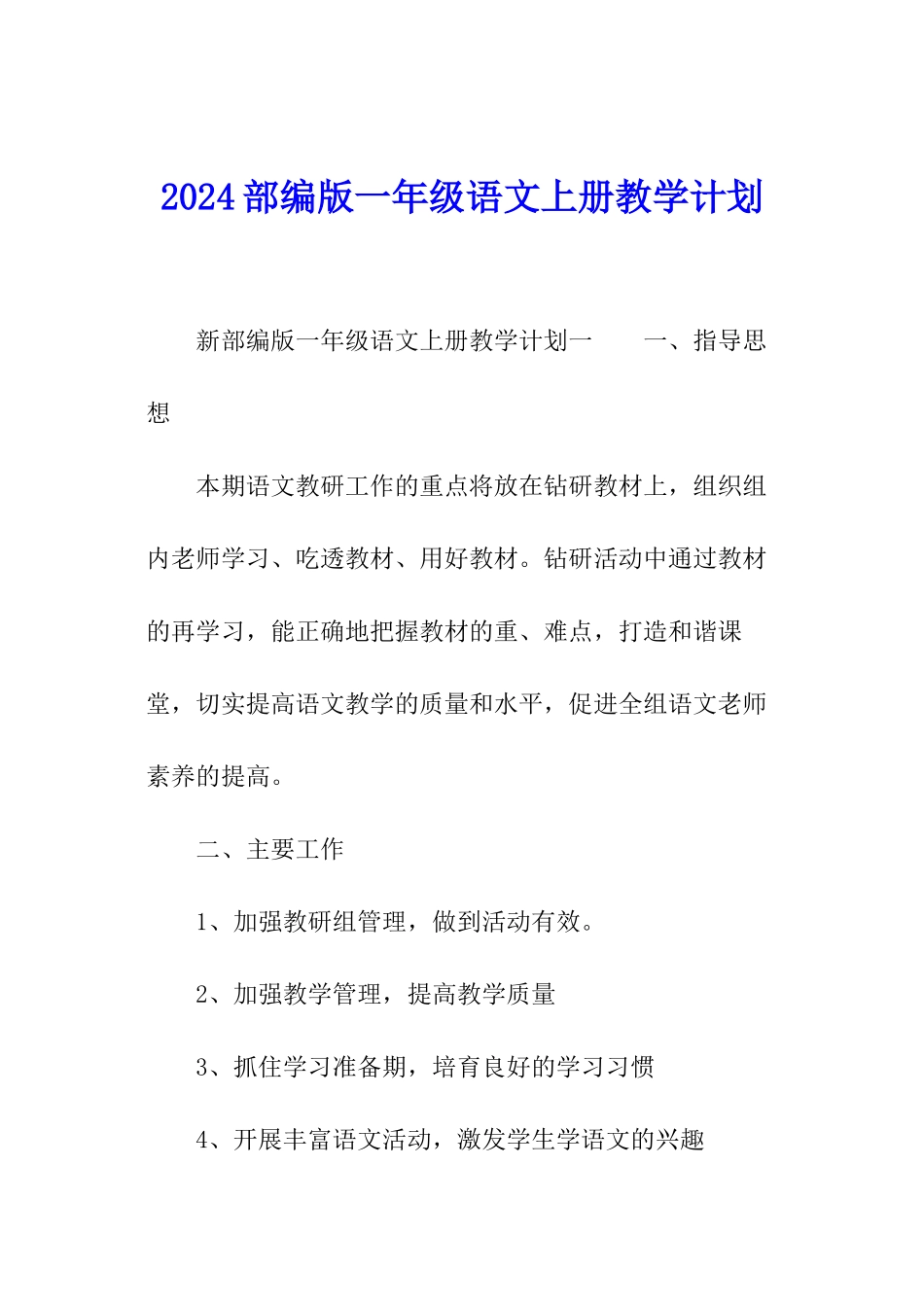 2024部编版一年级语文上册教学计划

新部编版一年级语文上册教学计划一　　一、指导思想

本期语文教研工作的重点将放在钻研教材上，组织组内老师学习、吃透教材、用好教材。钻研活动中通过教材的再学习，能正确地把握教材的重、难点，打造和谐课堂，切实提高语文教学的质量和水平，促进全组语文老师素养的提高。

二、主要工作

1、加强教研组管理，做到活动有效。

2、加强教学管理，提高教学质量

3、抓住学习准备期，培育良好的学习习惯

4、开展丰富语文活动，激发学生学语文的兴趣